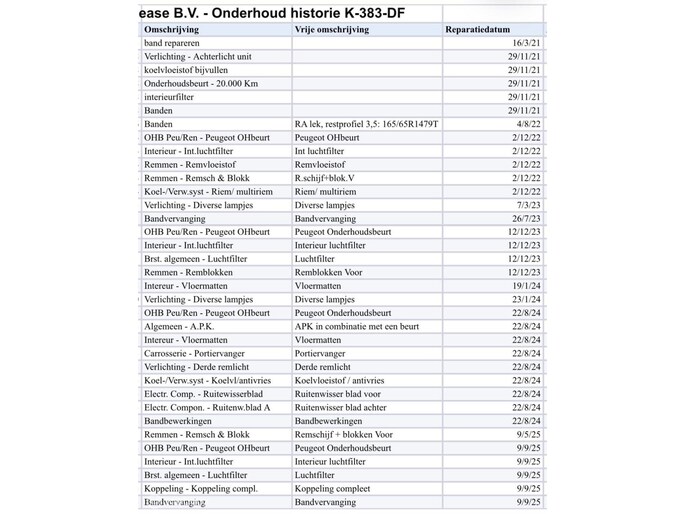 ease B.V. - Onderhoud historie K-383-DF

| Omschrijving | Vrije omschrijving | Reparatiedatum |
|---|---|---|
| band repareren | | 16/3/21 |
| Verlichting - Achterlicht unit | | 29/11/21 |
| koelvloeistof bijvullen | | 29/11/21 |
| Onderhoudsbeurt - 20.000 Km | | 29/11/21 |
| interieurfilter | | 29/11/21 |
| Banden | | 29/11/21 |
| Banden | RA lek, restprofiel 3,5: 165/65R1479T | 4/8/22 |
| OHB Peu/Ren - Peugeot OHbeurt | Peugeot OHbeurt | 2/12/22 |
| Interieur - Int.luchtfilter | Int luchtfilter | 2/12/22 |
| Remmen - Remvloeistof | Remvloeistof | 2/12/22 |
| Remmen - Remsch & Blokk | R.schijf+blok.V | 2/12/22 |
| Koel-/Verw.syst - Riem/ multiriem | Riem/ multiriem | 2/12/22 |
| Verlichting - Diverse lampjes | Diverse lampjes | 7/3/23 |
| Bandvervanging | Bandvervanging | 26/7/23 |
| OHB Peu/Ren - Peugeot OHbeurt | Peugeot Onderhoudsbeurt | 12/12/23 |
| Interieur - Int.luchtfilter | Interieur luchtfilter | 12/12/23 |
| Brst. algemeen - Luchtfilter | Luchtfilter | 12/12/23 |
| Remmen - Remblokken | Remblokken Voor | 12/12/23 |
| Intereur - Vloermatten | Vloermatten | 19/1/24 |
| Verlichting - Diverse lampjes | Diverse lampjes | 23/1/24 |
| OHB Peu/Ren - Peugeot OHbeurt | Peugeot Onderhoudsbeurt | 22/8/24 |
| Algemeen - A.P.K. | APK in combinatie met een beurt | 22/8/24 |
| Intereur - Vloermatten | Vloermatten | 22/8/24 |
| Carrosserie - Portiervanger | Portiervanger | 22/8/24 |
| Verlichting - Derde remlicht | Derde remlicht | 22/8/24 |
| Koel-/Verw.syst - Koelvl/antivries | Koelvloeistof / antivries | 22/8/24 |
| Electr. Comp. - Ruitewisserblad | Ruitenwisser blad voor | 22/8/24 |
| Electr. Compon. - Ruitenw.blad A | Ruitenwisser blad achter | 22/8/24 |
| Bandbewerkingen | Bandbewerkingen | 22/8/24 |
| Remmen - Remsch & Blokk | Remschijf + blokken Voor | 9/5/25 |
| OHB Peu/Ren - Peugeot OHbeurt | Peugeot Onderhoudsbeurt | 9/9/25 |
| Interieur - Int.luchtfilter | Interieur luchtfilter | 9/9/25 |
| Brst. algemeen - Luchtfilter | Luchtfilter | 9/9/25 |
| Koppeling - Koppeling compl. | Koppeling compleet | 9/9/25 |
| Bandvervanging | Bandvervanging | 9/9/25 |